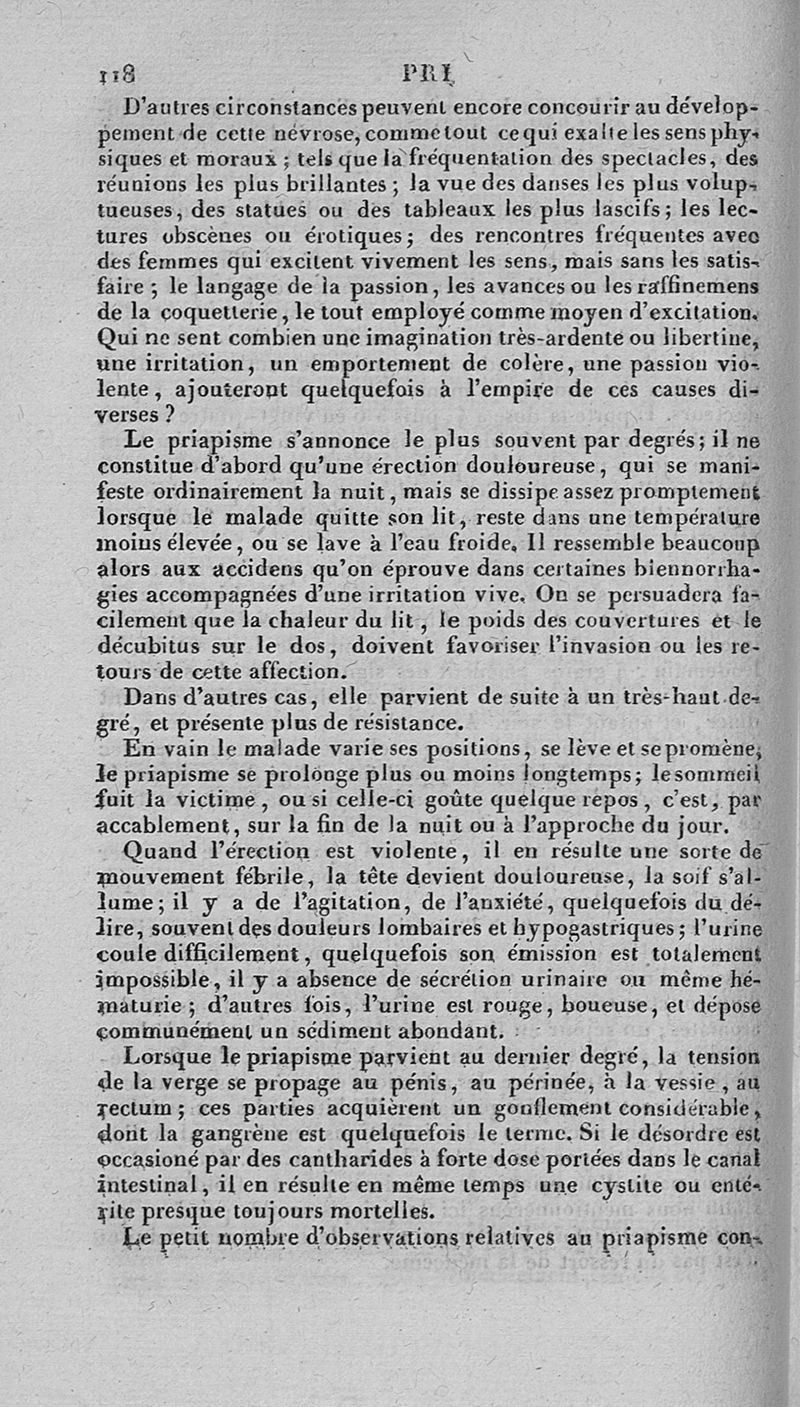 118 PRI

D'autres circonstances peuvent encore concourir au développement de cette névrose, comme tout ce qui exalte les sens physiques et moraux ; tels que la fréquentation des spectacles, des réunions les plus brillantes ; la vue des danses les plus voluptueuses, des statues ou des tableaux les plus lascifs ; les lectures obscènes ou érotiques ; des rencontres fréquentes avec des femmes qui excitent vivement les sens, mais sans les satisfaire ; le langage de la passion, les avances ou les raffinemens de la coquetterie, le tout employé comme moyen d'excitation. Qui ne sent combien une imagination très-ardente ou libertine, une irritation, un emportement de colère, une passion violente, ajouteront quelquefois à l'empire de ces causes diverses ?

Le priapisme s'annonce le plus souvent par degrés ; il ne constitue d'abord qu'une érection douloureuse, qui se manifeste ordinairement la nuit, mais se dissipe assez promptement lorsque le malade quitte son lit, reste dans une température moins élevée, ou se lave à l'eau froide. Il ressemble beaucoup alors aux accidens qu'on éprouve dans certaines blennorrhagies accompagnées d'une irritation vive. On se persuadera facilement que la chaleur du lit, le poids des couvertures et le décubitus sur le dos, doivent favoriser l'invasion ou les retours de cette affection.

Dans d'autres cas, elle parvient de suite à un très-haut degré, et présente plus de résistance.

En vain le malade varie ses positions, se lève et se promène, le priapisme se prolonge plus ou moins longtemps ; le sommeil fuit la victime, ou si celle-ci goûte quelque repos, c'est, par accablement, sur la fin de la nuit ou à l'approche du jour.

Quand l'érection est violente, il en résulte une sorte de mouvement fébrile, la tête devient douloureuse, la soif s'allume ; il y a de l'agitation, de l'anxiété, quelquefois du délire, souvent des douleurs lombaires et hypogastriques ; l'urine coule difficilement, quelquefois son émission est totalement impossible, il y a absence de sécrétion urinaire ou même hématurie ; d'autres fois, l'urine est rouge, boueuse, et dépose communément un sédiment abondant.

Lorsque le priapisme parvient au dernier degré, la tension de la verge se propage au pénis, au périnée, à la vessie, au rectum ; ces parties acquièrent un gonflement considérable, dont la gangrène est quelquefois le terme. Si le désordre est occasioné par des cantharides à forte dose portées dans le canal intestinal, il en résulte en même temps une cystite ou entérite presque toujours mortelles.

Le petit nombre d'observations relatives au priapisme con-